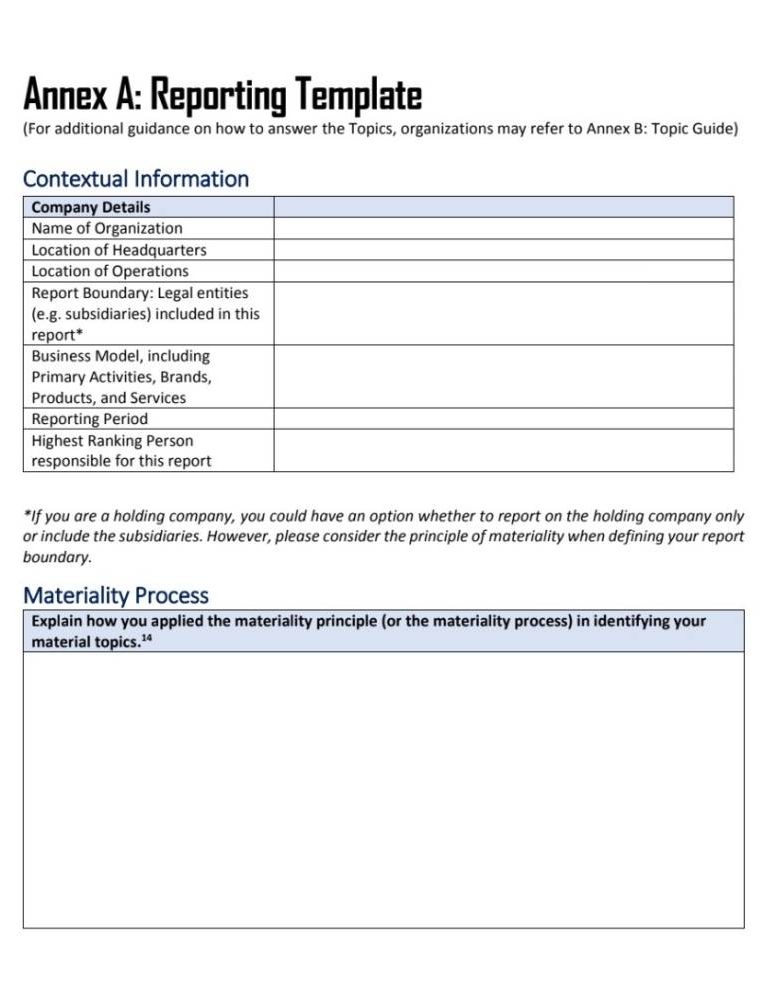 Annex A: Reporting Template
(For additional guidance on how to answer the Topics, organizations may refer to Annex B: Topic Guide)

Contextual Information

| Company Details | |
|---|---|
| Name of Organization | |
| Location of Headquarters | |
| Location of Operations | |
| Report Boundary: Legal entities (e.g. subsidiaries) included in this report* | |
| Business Model, including Primary Activities, Brands, Products, and Services | |
| Reporting Period | |
| Highest Ranking Person responsible for this report | |

*If you are a holding company, you could have an option whether to report on the holding company only or include the subsidiaries. However, please consider the principle of materiality when defining your report boundary.

Materiality Process

| Explain how you applied the materiality principle (or the materiality process) in identifying your material topics.$^{14}$ |
|---|
| |